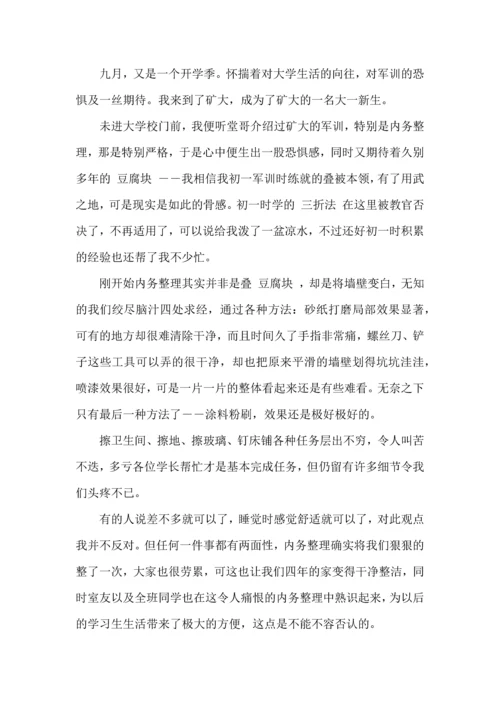 九月，又是一个开学季。怀揣着对大学生活的向往，对军训的恐惧及一丝期待。我来到了矿大，成为了矿大的一名大一新生。

未进大学校门前，我便听堂哥介绍过矿大的军训，特别是内务整理，那是特别严格，于是心中便生出一股恐惧感，同时又期待着久别多年的 豆腐块 ——我相信我初一军训时练就的叠被本领，有了用武之地，可是现实是如此的骨感。初一时学的 三折法 在这里被教官否决了，不再适用了，可以说给我泼了一盆凉水，不过还好初一时积累的经验也还帮了我不少忙。

刚开始内务整理其实并非是叠 豆腐块 ，却是将墙壁变白，无知的我们绞尽脑汁四处求经，通过各种方法：砂纸打磨局部效果显著，可有的地方却很难清除干净，而且时间久了手指非常痛，螺丝刀、铲子这些工具可以弄的很干净，却也把原来平滑的墙壁划得坑坑洼洼，喷漆效果很好，可是一片一片的整体看起来还是有些难看。无奈之下只有最后一种方法了——涂料粉刷，效果还是极好极好的。

擦卫生间、擦地、擦玻璃、钉床铺各种任务层出不穷，令人叫苦不迭，多亏各位学长帮忙才是基本完成任务，但仍留有许多细节令我们头疼不已。

有的人说差不多就可以了，睡觉时感觉舒适就可以了，对此观点我并不反对。但任何一件事都有两面性，内务整理确实将我们狠狠的整了一次，大家也很劳累，可这也让我们四年的家变得干净整洁，同时室友以及全班同学也在这令人痛恨的内务整理中熟识起来，为以后的学习生生活带来了极大的方便，这点是不能不容否认的。